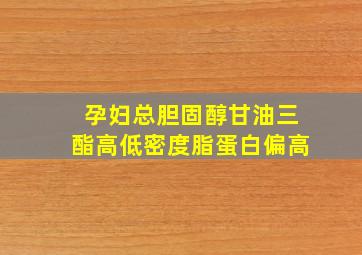 孕妇总胆固醇甘油三酯高低密度脂蛋白偏高